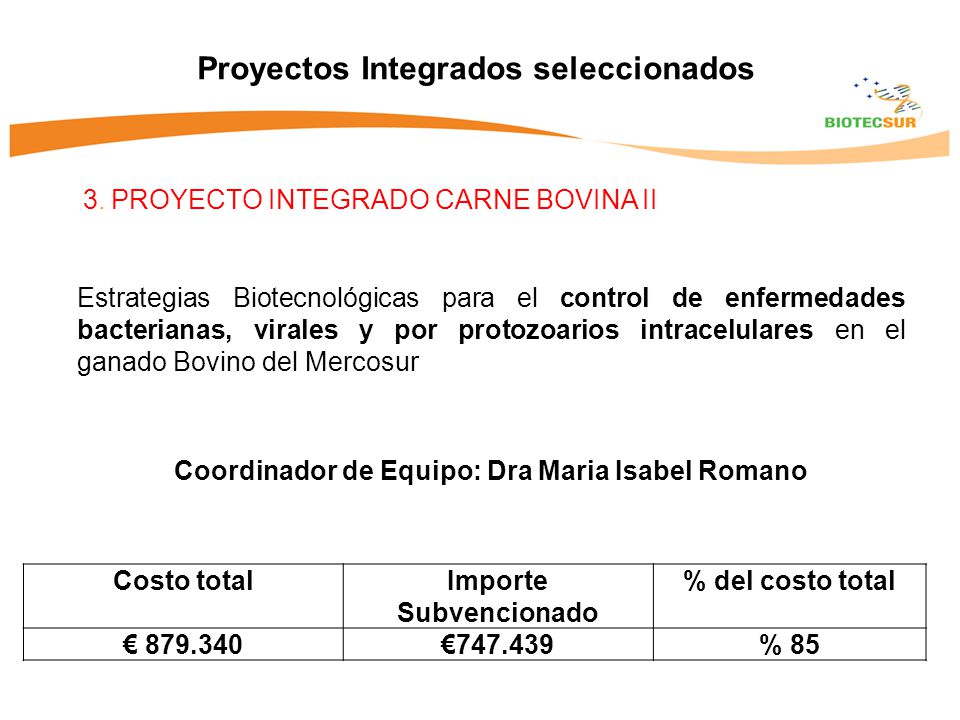 Proyectos Integrados seleccionados

BIOTECSUR

3. PROYECTO INTEGRADO CARNE BOVINA II

Estrategias Biotecnológicas para el control de enfermedades bacterianas, virales y por protozoarios intracelulares en el ganado Bovino del Mercosur

Coordinador de Equipo: Dra Maria Isabel Romano

| Costo total | Importe Subvencionado | % del costo total |
|---|---|---|
| € 879.340 | €747.439 | % 85 |